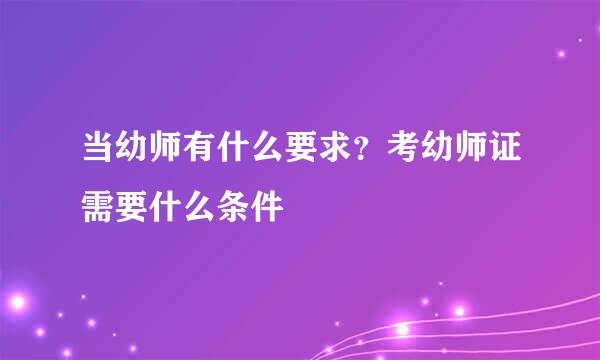 当幼师有什么要求？考幼师证需要什么条件